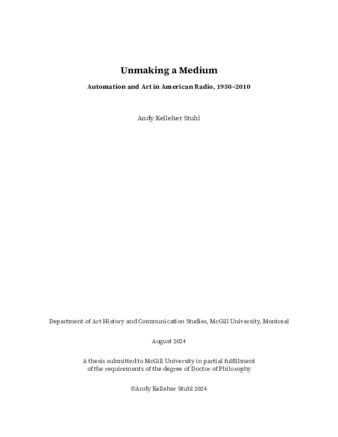 Unmaking a Medium

Automation and Art in American Radio, 1950–2010

Andy Kelleher Stuhl

Department of Art History and Communication Studies, McGill University, Montreal

August 2024

A thesis submitted to McGill University in partial fulfillment of the requirements of the degree of Doctor of Philosophy

©Andy Kelleher Stuhl 2024